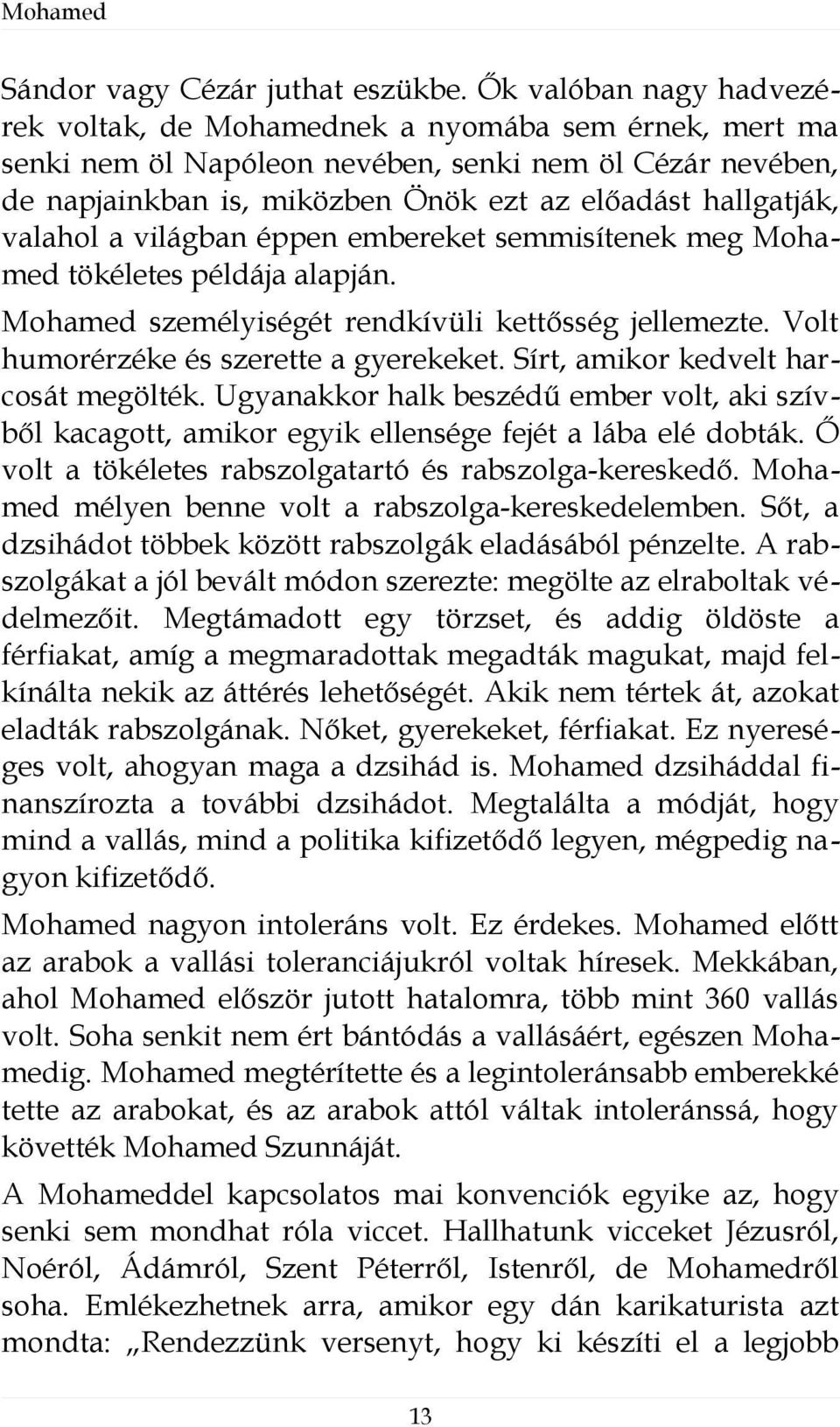 Mohamed

Sándor vagy Cézár juthat eszükbe. Ők valóban nagy hadvezérek voltak, de Mohamednek a nyomába sem érnek, mert ma senki nem öl Napóleon nevében, senki nem öl Cézár nevében, de napjainkban is, miközben Önök ezt az előadást hallgatják, valahol a világban éppen embereket semmisítenek meg Mohamed tökéletes példája alapján.

Mohamed személyiségét rendkívüli kettősség jellemezte. Volt humorérzéke és szerette a gyerekeket. Sírt, amikor kedvelt harcosát megölték. Ugyanakkor halk beszédű ember volt, aki szívből kacagott, amikor egyik ellensége fejét a lába elé dobták. Ő volt a tökéletes rabszolgatartó és rabszolga-kereskedő. Mohamed mélyen benne volt a rabszolga-kereskedelemben. Sőt, a dzsihádot többek között rabszolgák eladásából pénzelte. A rabszolgákat a jól bevált módon szerezte: megölte az elraboltak védelmezőit. Megtámadott egy törzset, és addig öldöste a férfiakat, amíg a megmaradottak megadták magukat, majd felkínálta nekik az áttérés lehetőségét. Akik nem tértek át, azokat eladták rabszolgának. Nőket, gyerekeket, férfiakat. Ez nyereséges volt, ahogyan maga a dzsihád is. Mohamed dzsiháddal finanszírozta a további dzsihádot. Megtalálta a módját, hogy mind a vallás, mind a politika kifizetődő legyen, mégpedig nagyon kifizetődő.

Mohamed nagyon intoleráns volt. Ez érdekes. Mohamed előtt az arabok a vallási toleranciájukról voltak híresek. Mekkában, ahol Mohamed először jutott hatalomra, több mint 360 vallás volt. Soha senkit nem ért bántódás a vallásáért, egészen Mohamedig. Mohamed megtérítette és a legintoleránsabb emberekké tette az arabokat, és az arabok attól váltak intoleránssá, hogy követték Mohamed Szunnáját.

A Mohameddel kapcsolatos mai konvenciók egyike az, hogy senki sem mondhat róla viccet. Hallhatunk vicceket Jézusról, Noéról, Ádámról, Szent Péterről, Istenről, de Mohamedről soha. Emlékezhetnek arra, amikor egy dán karikaturista azt mondta: „Rendezzünk versenyt, hogy ki készíti el a legjobb

13